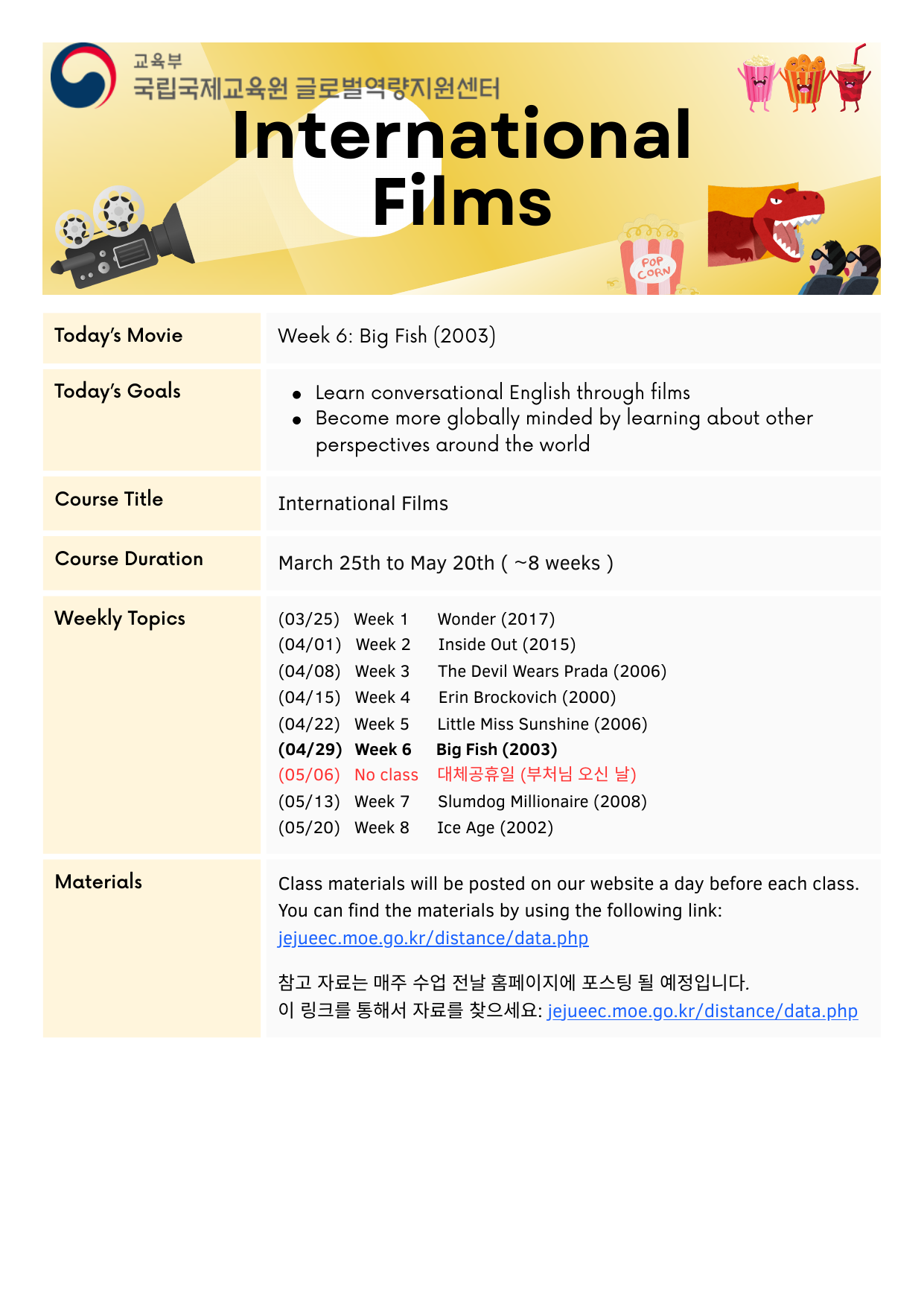 교육부
국립국제교육원 글로벌역량지원센터

International Films

POP CORN

Today's Movie
Week 6: Big Fish (2003)

Today's Goals
• Learn conversational English through films
• Become more globally minded by learning about other perspectives around the world

Course Title
International Films

Course Duration
March 25th to May 20th ( ~8 weeks )

Weekly Topics
(03/25) Week 1 Wonder (2017)
(04/01) Week 2 Inside Out (2015)
(04/08) Week 3 The Devil Wears Prada (2006)
(04/15) Week 4 Erin Brockovich (2000)
(04/22) Week 5 Little Miss Sunshine (2006)
(04/29) Week 6 Big Fish (2003)
(05/06) No class 대체공휴일 (부처님 오신 날)
(05/13) Week 7 Slumdog Millionaire (2008)
(05/20) Week 8 Ice Age (2002)

Materials
Class materials will be posted on our website a day before each class. You can find the materials by using the following link: jejueec.moe.go.kr/distance/data.php

참고 자료는 매주 수업 전날 홈페이지에 포스팅 될 예정입니다.
이 링크를 통해서 자료를 찾으세요: jejueec.moe.go.kr/distance/data.php